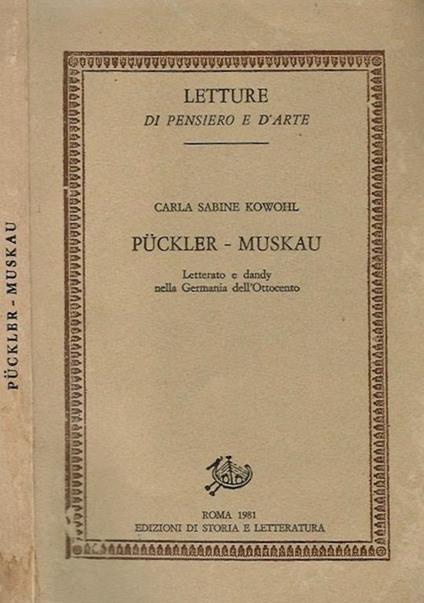 PÜCKLER - MUSKAU

LETTURE
DI PENSIERO E D'ARTE

CARLA SABINE KOWOHL

PÜCKLER - MUSKAU

Letterato e dandy
nella Germania dell'Ottocento

ROMA 1981
EDIZIONI DI STORIA E LETTERATURA